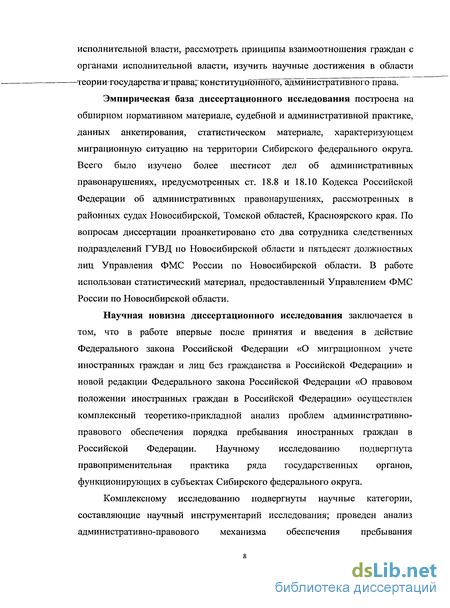 исполнительной власти, рассмотреть принципы взаимоотношения граждан с органами исполнительной власти, изучить научные достижения в области теории государства и права, конституционного, административного права.

**Эмпирическая база диссертационного исследования** построена на обширном нормативном материале, судебной и административной практике, данных анкетирования, статистическом материале, характеризующем миграционную ситуацию на территории Сибирского федерального округа. Всего было изучено более шестисот дел об административных правонарушениях, предусмотренных ст. 18.8 и 18.10 Кодекса Российской Федерации об административных правонарушениях, рассмотренных в районных судах Новосибирской, Томской областей, Красноярского края. По вопросам диссертации проанкетировано сто два сотрудника следственных подразделений ГУВД по Новосибирской области и пятьдесят должностных лиц Управления ФМС России по Новосибирской области. В работе использован статистический материал, предоставленный Управлением ФМС России по Новосибирской области.

**Научная новизна диссертационного исследования** заключается в том, что в работе впервые после принятия и введения в действие Федерального закона Российской Федерации «О миграционном учете иностранных граждан и лиц без гражданства в Российской Федерации» и новой редакции Федерального закона Российской Федерации «О правовом положении иностранных граждан в Российской Федерации» осуществлен комплексный теоретико-прикладной анализ проблем административно-правового обеспечения порядка пребывания иностранных граждан в Российской Федерации. Научному исследованию подвергнута правоприменительная практика ряда государственных органов, функционирующих в субъектах Сибирского федерального округа.

Комплексному исследованию подвергнуты научные категории, составляющие научный инструментарий исследования; проведен анализ административно-правового механизма обеспечения пребывания

8

dsLib.net
библиотека диссертаций